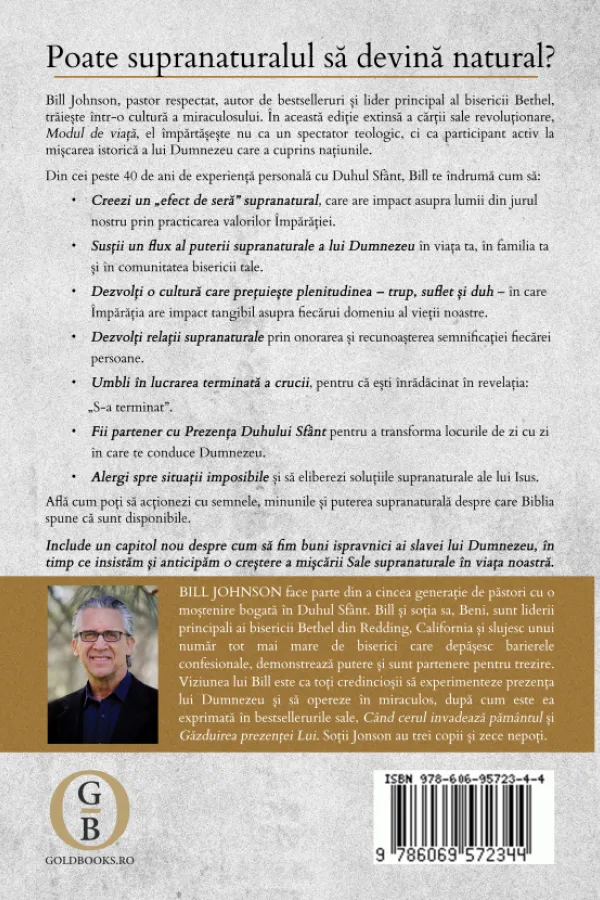 Poate supranaturalul să devină natural?

Bill Johnson, pastor respectat, autor de bestselleruri și lider principal al bisericii Bethel, trăiește într-o cultură a miraculosului. În această ediție extinsă a cărții sale revoluționare, Modul de viață, el împărtășește nu ca un spectator teologic, ci ca participant activ la mișcarea istorică a lui Dumnezeu care a cuprins națiunile.

Din cei peste 40 de ani de experiență personală cu Duhul Sfânt, Bill te îndrumă cum să:

• Creezi un „efect de seră" supranatural, care are impact asupra lumii din jurul nostru prin practicarea valorilor Împărăției.

• Susții un flux al puterii supranaturale a lui Dumnezeu în viața ta, în familia ta și în comunitatea bisericii tale.

• Dezvolți o cultură care prețuiește plenitudinea – trup, suflet și duh – în care Împărăția are impact tangibil asupra fiecărui domeniu al vieții noastre.

• Dezvolți relații supranaturale prin onorarea și recunoașterea semnificației fiecărei persoane.

• Umbli în lucrarea terminată a crucii, pentru că ești înrădăcinat în revelația: „S-a terminat".

• Fii partener cu Prezența Duhului Sfânt pentru a transforma locurile de zi cu zi în care te conduce Dumnezeu.

• Alergi spre situații imposibile și să eliberezi soluțiile supranaturale ale lui Isus.

Află cum poți să acționezi cu semnele, minunile și puterea supranaturală despre care Biblia spune că sunt disponibile.

Include un capitol nou despre cum să fim buni ispravnici ai slavei lui Dumnezeu, în timp ce insistăm și anticipăm o creștere a mișcării Sale supranaturale în viața noastră.

BILL JOHNSON face parte din a cincea generație de păstori cu o moștenire bogată în Duhul Sfânt. Bill și soția sa, Beni, sunt liderii principali ai bisericii Bethel din Redding, California și slujesc unui număr tot mai mare de biserici care depășesc barierele confesionale, demonstrează putere și sunt partenere pentru trezire. Viziunea lui Bill este ca toți credincioșii să experimenteze prezența lui Dumnezeu și să opereze în miraculos, după cum este ea exprimată în bestsellerurile sale, Când cerul invadează pământul și Găzduirea prezenței Lui. Soții Jonson au trei copii și zece nepoți.

G
B
GOLDBOOKS.RO

ISBN 978-606-95723-4-4
9 786069 572344